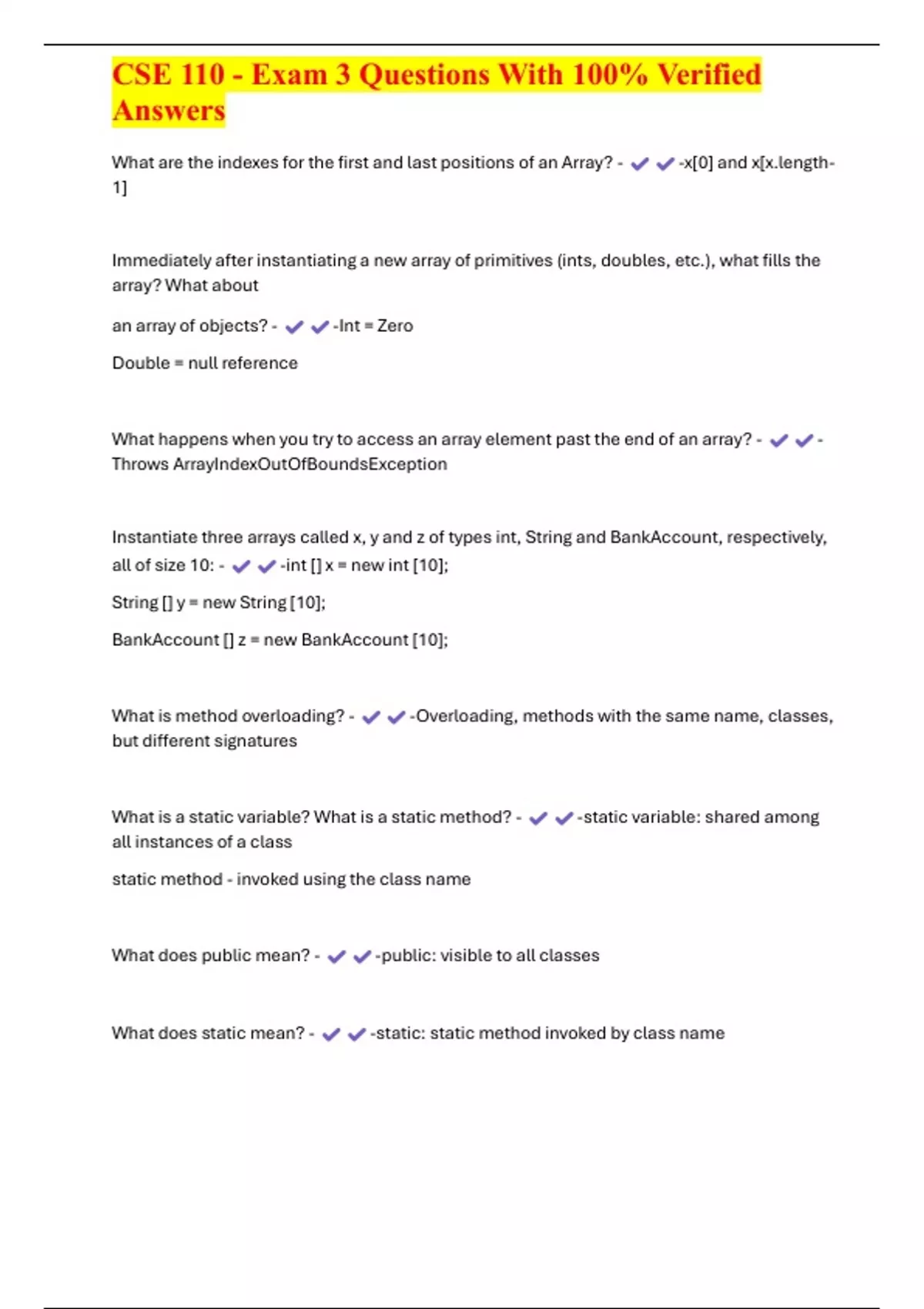 CSE 110 - Exam 3 Questions With 100% Verified Answers

What are the indexes for the first and last positions of an Array? - ✔✔-x[0] and x[x.length-1]

Immediately after instantiating a new array of primitives (ints, doubles, etc.), what fills the array? What about

an array of objects? - ✔✔-Int = Zero

Double = null reference

What happens when you try to access an array element past the end of an array? - ✔✔-Throws ArrayIndexOutOfBoundsException

Instantiate three arrays called x, y and z of types int, String and BankAccount, respectively, all of size 10: - ✔✔-int [] x = new int [10];

String [] y = new String [10];

BankAccount [] z = new BankAccount [10];

What is method overloading? - ✔✔-Overloading, methods with the same name, classes, but different signatures

What is a static variable? What is a static method? - ✔✔-static variable: shared among all instances of a class

static method - invoked using the class name

What does public mean? - ✔✔-public: visible to all classes

What does static mean? - ✔✔-static: static method invoked by class name